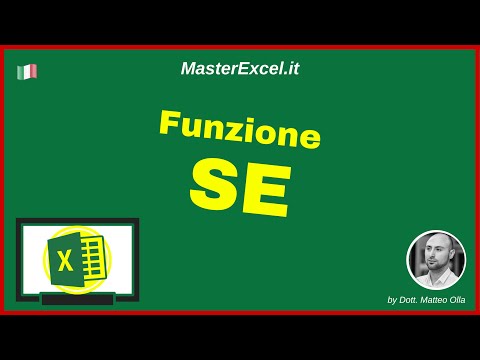 MasterExcel.it

Funzione
SE

X

by Dott. Matteo Olla